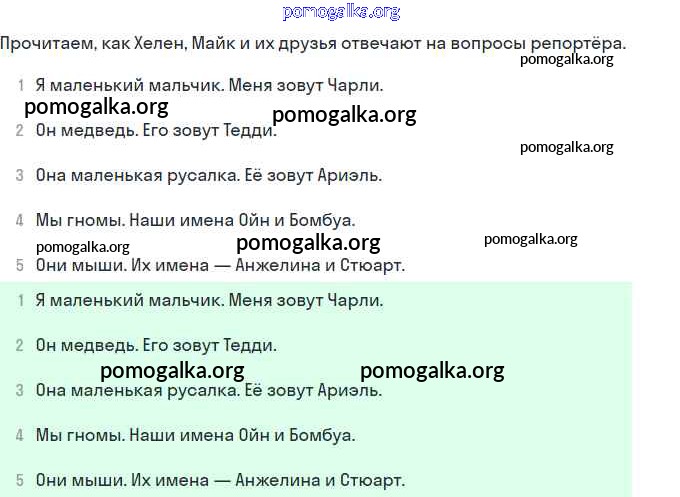 pomogalka.org

Прочитаем, как Хелен, Майк и их друзья отвечают на вопросы репортёра.

pomogalka.org

1 Я маленький мальчик. Меня зовут Чарли.

pomogalka.org pomogalka.org

2 Он медведь. Его зовут Тедди.

pomogalka.org

3 Она маленькая русалка. Её зовут Ариэль.

4 Мы гномы. Наши имена Ойн и Бомбуа.

pomogalka.org pomogalka.org pomogalka.org

5 Они мыши. Их имена — Анжелина и Стюарт.

1 Я маленький мальчик. Меня зовут Чарли.

2 Он медведь. Его зовут Тедди.

pomogalka.org pomogalka.org

3 Она маленькая русалка. Её зовут Ариэль.

4 Мы гномы. Наши имена Ойн и Бомбуа.

5 Они мыши. Их имена — Анжелина и Стюарт.